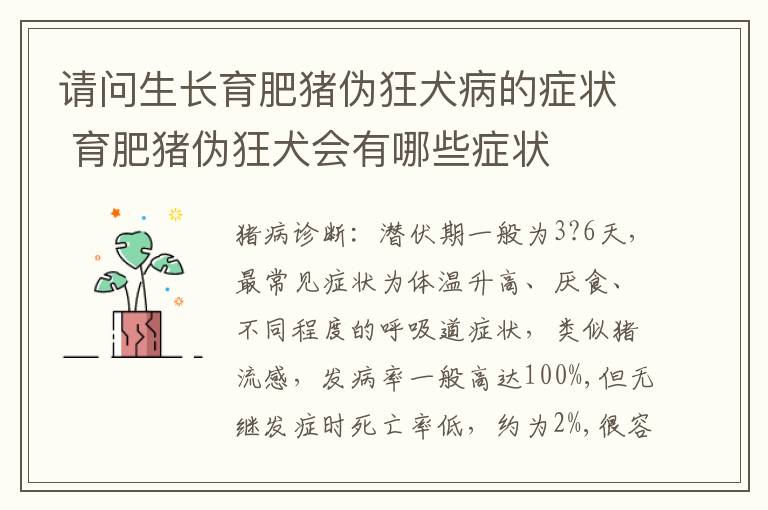 请问生长育肥猪伪狂犬病的症状 育肥猪伪狂犬会有哪些症状

猪病诊断：潜伏期一般为3?6天，最常见症状为体温升高、厌食、不同程度的呼吸道症状，类似猪流感，发病率一般高达100%，但无继发症时死亡率低，约为2%，很容